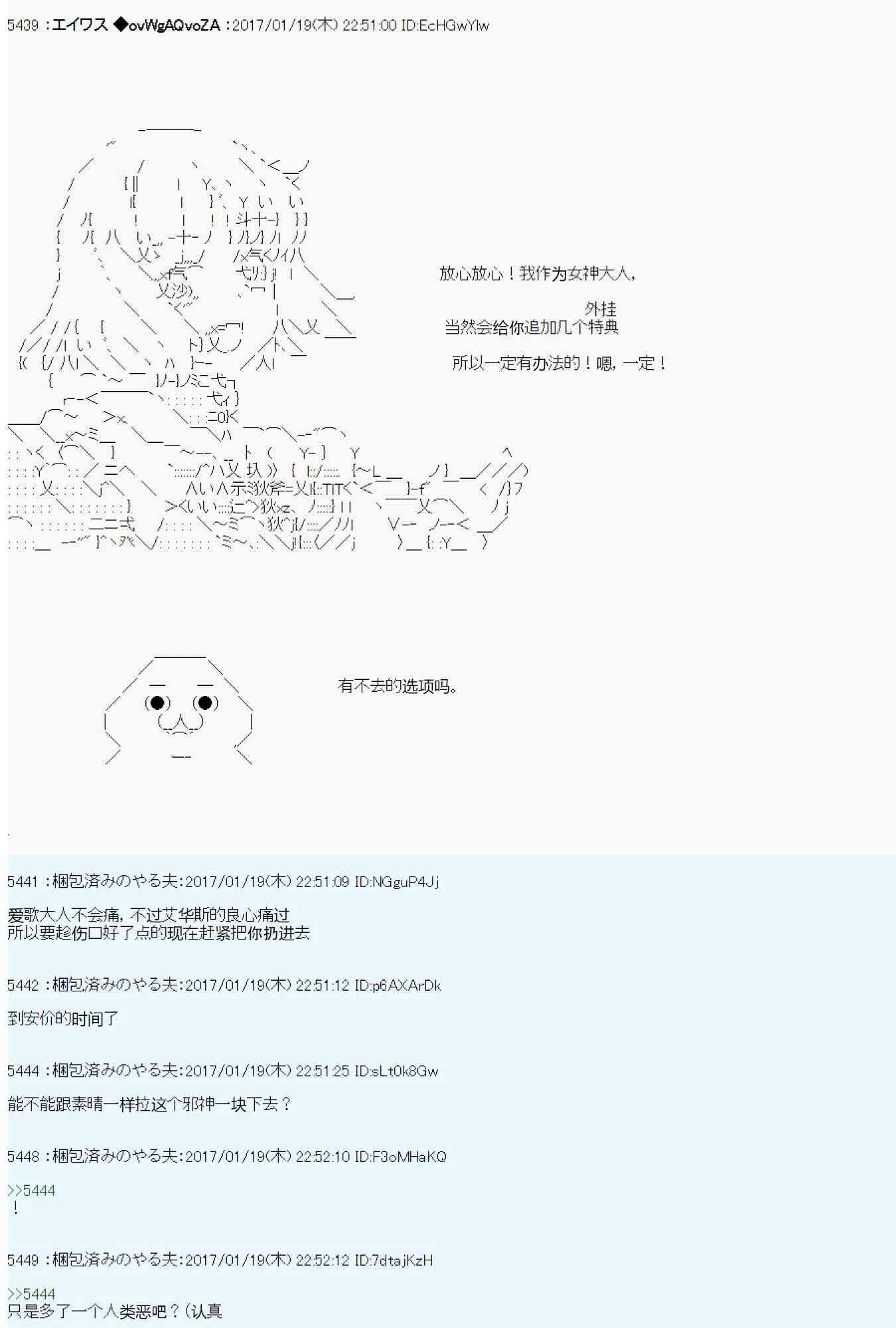 5439 :エイワス ◆ovWgAQvoZA :2017/01/19(木) 22:51:00 ID:EcHGwYlw

放心放心！我作为女神大人，

外挂
当然会给你追加几个特典

所以一定有办法的！嗯，一定！

有不去的选项吗。

5441 :梱包済みのやる夫:2017/01/19(木) 22:51:09 ID:NGguP4Jj

爱歌大人不会痛，不过艾华斯的良心痛过
所以要趁伤口好了点的现在赶紧把你扔进去

5442 :梱包済みのやる夫:2017/01/19(木) 22:51:12 ID:p6AXArDk

到安价的时间了

5444 :梱包済みのやる夫:2017/01/19(木) 22:51:25 ID:sLt0k8Gw

能不能跟素晴一样拉这个邪神一块下去？

5448 :梱包済みのやる夫:2017/01/19(木) 22:52:10 ID:F3oMHaKQ

>>5444
！

5449 :梱包済みのやる夫:2017/01/19(木) 22:52:12 ID:7dtajKzH

>>5444
只是多了一个人类恶吧？(认真